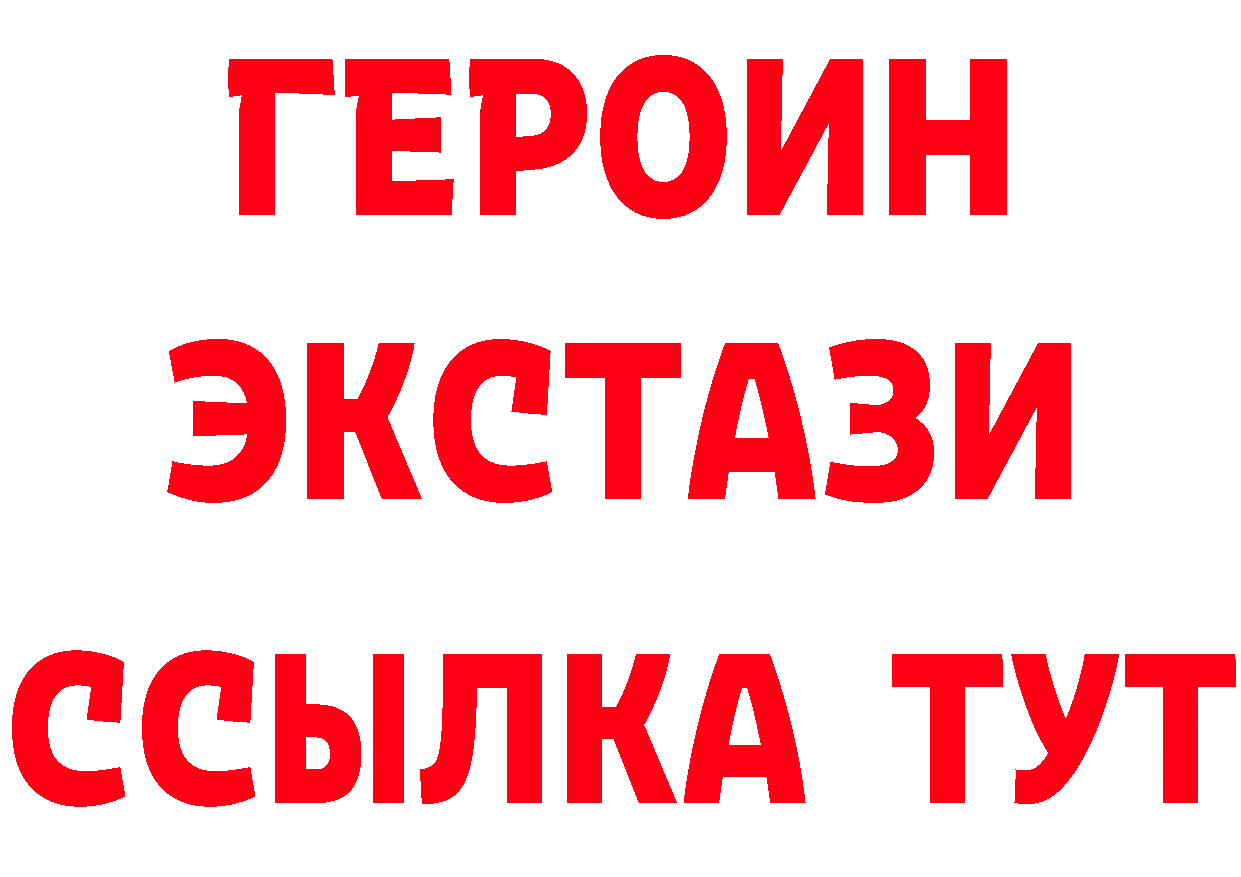 ГЕРОИН
ЭКСТАЗИ
ССЫЛКА ТУТ